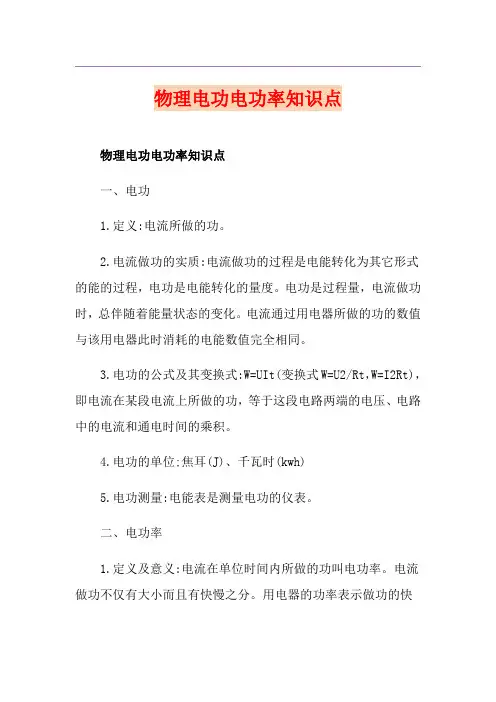 物理电功电功率知识点

物理电功电功率知识点

一、电功

1.定义:电流所做的功。

2.电流做功的实质:电流做功的过程是电能转化为其它形式的能的过程，电功是电能转化的量度。电功是过程量，电流做功时，总伴随着能量状态的变化。电流通过用电器所做的功的数值与该用电器此时消耗的电能数值完全相同。

3.电功的公式及其变换式:W=UIt(变换式W=U2/Rt,W=I2Rt)，即电流在某段电流上所做的功，等于这段电路两端的电压、电路中的电流和通电时间的乘积。

4.电功的单位:焦耳(J)、千瓦时(kwh)

5.电功测量:电能表是测量电功的仪表。

二、电功率

1.定义及意义:电流在单位时间内所做的功叫电功率。电流做功不仅有大小而且有快慢之分。用电器的功率表示做功的快